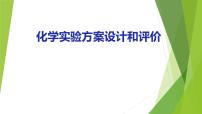 化学实验方案设计和评价